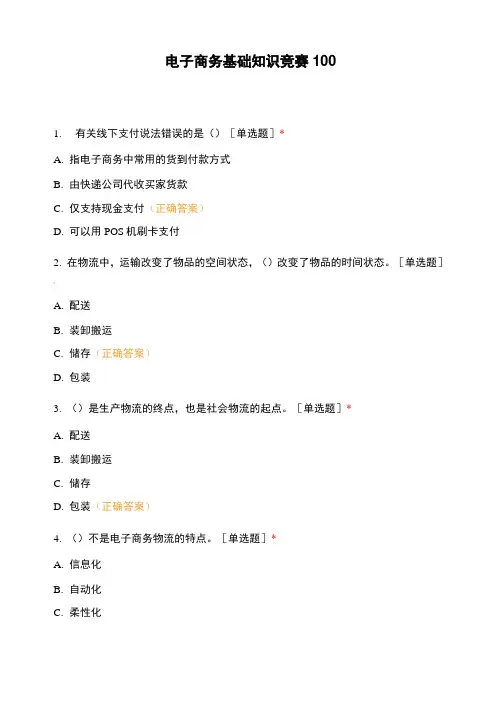 电子商务基础知识竞赛 100

1. 有关线下支付说法错误的是（）［单选题］*

A. 指电子商务中常用的货到付款方式

B. 由快递公司代收买家货款

C. 仅支持现金支付（正确答案）

D. 可以用 POS 机刷卡支付

2. 在物流中，运输改变了物品的空间状态，（）改变了物品的时间状态。［单选题］*

A. 配送

B. 装卸搬运

C. 储存（正确答案）

D. 包装

3. （）是生产物流的终点，也是社会物流的起点。［单选题］*

A. 配送

B. 装卸搬运

C. 储存

D. 包装（正确答案）

4. （）不是电子商务物流的特点。［单选题］*

A. 信息化

B. 自动化

C. 柔性化